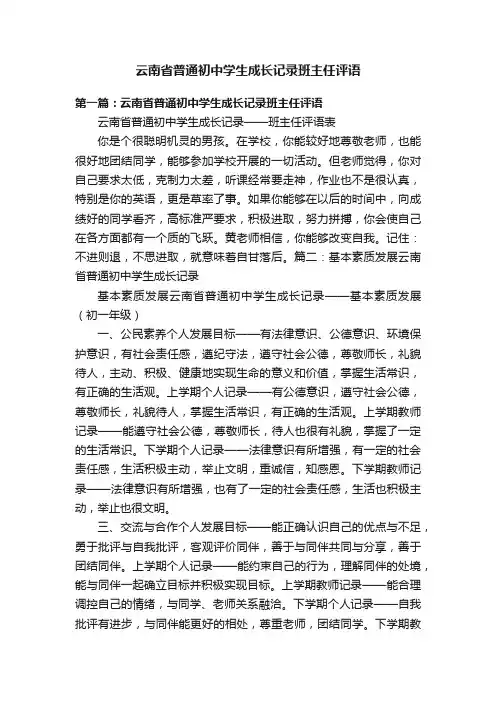 云南省普通初中学生成长记录班主任评语

第一篇：云南省普通初中学生成长记录班主任评语

云南省普通初中学生成长记录——班主任评语表

你是个很聪明机灵的男孩。在学校，你能较好地尊敬老师，也能很好地团结同学，能够参加学校开展的一切活动。但老师觉得，你对自己要求太低，克制力太差，听课经常要走神，作业也不是很认真，特别是你的英语，更是草率了事。如果你能够在以后的时间中，向成绩好的同学看齐，高标准严要求，积极进取，努力拼搏，你会使自己在各方面都有一个质的飞跃。黄老师相信，你能够改变自我。记住：不进则退，不思进取，就意味着自甘落后。篇二：基本素质发展云南省普通初中学生成长记录

基本素质发展云南省普通初中学生成长记录——基本素质发展（初一年级）

一、公民素养个人发展目标——有法律意识、公德意识、环境保护意识，有社会责任感，遵纪守法，遵守社会公德，尊敬师长，礼貌待人，主动、积极、健康地实现生命的意义和价值，掌握生活常识，有正确的生活观。上学期个人记录——有公德意识，遵守社会公德，尊敬师长，礼貌待人，掌握生活常识，有正确的生活观。上学期教师记录——能遵守社会公德，尊敬师长，待人也很有礼貌，掌握了一定的生活常识。下学期个人记录——法律意识有所增强，有一定的社会责任感，生活积极主动，举止文明，重诚信，知感恩。下学期教师记录——法律意识有所增强，也有了一定的社会责任感，生活也积极主动，举止也很文明。

三、交流与合作个人发展目标——能正确认识自己的优点与不足，勇于批评与自我批评，客观评价同伴，善于与同伴共同与分享，善于团结同伴。上学期个人记录——能约束自己的行为，理解同伴的处境，能与同伴一起确立目标并积极实现目标。上学期教师记录——能合理调控自己的情绪，与同学、老师关系融洽。下学期个人记录——自我批评有进步，与同伴能更好的相处，尊重老师，团结同学。下学期教